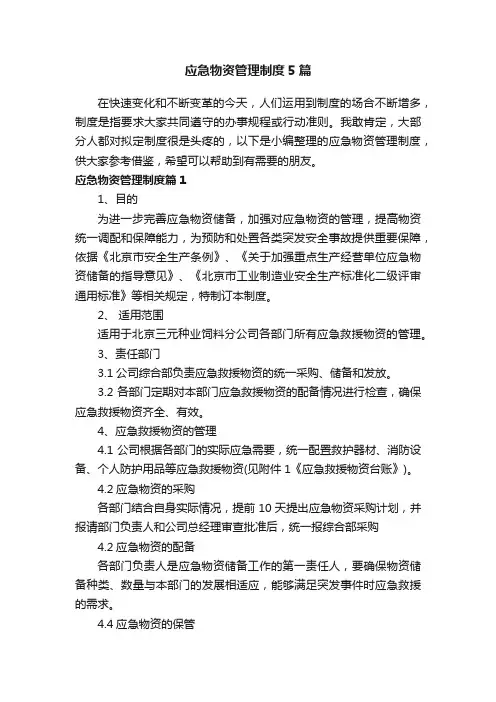 应急物资管理制度5篇

在快速变化和不断变革的今天，人们运用到制度的场合不断增多，制度是指要求大家共同遵守的办事规程或行动准则。我敢肯定，大部分人都对拟定制度很是头疼的，以下是小编整理的应急物资管理制度，供大家参考借鉴，希望可以帮助到有需要的朋友。

应急物资管理制度篇1

1、目的

为进一步完善应急物资储备，加强对应急物资的管理，提高物资统一调配和保障能力，为预防和处置各类突发安全事故提供重要保障，依据《北京市安全生产条例》、《关于加强重点生产经营单位应急物资储备的指导意见》、《北京市工业制造业安全生产标准化二级评审通用标准》等相关规定，特制订本制度。

2、 适用范围

适用于北京三元种业饲料分公司各部门所有应急救援物资的管理。

3、责任部门

3.1 公司综合部负责应急救援物资的统一采购、储备和发放。

3.2 各部门定期对本部门应急救援物资的配备情况进行检查，确保应急救援物资齐全、有效。

4、应急救援物资的管理

4.1 公司根据各部门的实际应急需要，统一配置救护器材、消防设备、个人防护用品等应急救援物资(见附件1《应急救援物资台账》)。

4.2 应急物资的采购

各部门结合自身实际情况，提前10天提出应急物资采购计划，并报请部门负责人和公司总经理审查批准后，统一报综合部采购

4.2 应急物资的配备

各部门负责人是应急物资储备工作的第一责任人，要确保物资储备种类、数量与本部门的发展相适应，能够满足突发事件时应急救援的需求。

4.4 应急物资的保管